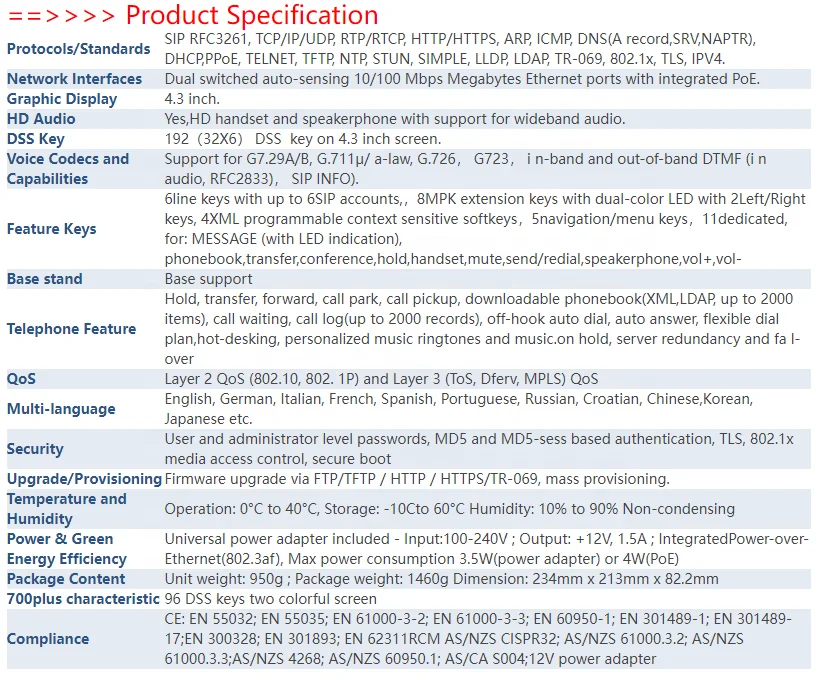 ==>>>> Product Specification

| | |
|---|---|
| Protocols/Standards | SIP RFC3261, TCP/IP/UDP, RTP/RTCP, HTTP/HTTPS, ARP, ICMP, DNS(A record,SRV,NAPTR), DHCP,PPoE, TELNET, TFTP, NTP, STUN, SIMPLE, LLDP, LDAP, TR-069, 802.1x, TLS, IPV4. |
| Network Interfaces | Dual switched auto-sensing 10/100 Mbps Megabytes Ethernet ports with integrated PoE. |
| Graphic Display | 4.3 inch. |
| HD Audio | Yes,HD handset and speakerphone with support for wideband audio. |
| DSS Key | 192 (32X6) DSS key on 4.3 inch screen. |
| Voice Codecs and Capabilities | Support for G7.29A/B, G.711μ/ a-law, G.726, G723, i n-band and out-of-band DTMF (i n audio, RFC2833), SIP INFO). |
| Feature Keys | 6line keys with up to 6SIP accounts,, 8MPK extension keys with dual-color LED with 2Left/Right keys, 4XML programmable context sensitive softkeys, 5navigation/menu keys, 11dedicated, for: MESSAGE (with LED indication), phonebook,transfer,conference,hold,handset,mute,send/redial,speakerphone,vol+,vol- |
| Base stand | Base support |
| Telephone Feature | Hold, transfer, forward, call park, call pickup, downloadable phonebook(XML,LDAP, up to 2000 items), call waiting, call log(up to 2000 records), off-hook auto dial, auto answer, flexible dial plan,hot-desking, personalized music ringtones and music.on hold, server redundancy and fa l-over |
| QoS | Layer 2 QoS (802.10, 802. 1P) and Layer 3 (ToS, Dferv, MPLS) QoS |
| Multi-language | English, German, Italian, French, Spanish, Portuguese, Russian, Croatian, Chinese,Korean, Japanese etc. |
| Security | User and administrator level passwords, MD5 and MD5-sess based authentication, TLS, 802.1x media access control, secure boot |
| Upgrade/Provisioning | Firmware upgrade via FTP/TFTP / HTTP / HTTPS/TR-069, mass provisioning. |
| Temperature and Humidity | Operation: 0°C to 40°C, Storage: -10Cto 60°C Humidity: 10% to 90% Non-condensing |
| Power & Green Energy Efficiency | Universal power adapter included - Input:100-240V ; Output: +12V, 1.5A ; IntegratedPower-over-Ethernet(802.3af), Max power consumption 3.5W(power adapter) or 4W(PoE) |
| Package Content | Unit weight: 950g ; Package weight: 1460g Dimension: 234mm x 213mm x 82.2mm |
| 700plus characteristic | 96 DSS keys two colorful screen |
| Compliance | CE: EN 55032; EN 55035; EN 61000-3-2; EN 61000-3-3; EN 60950-1; EN 301489-1; EN 301489-17;EN 300328; EN 301893; EN 62311RCM AS/NZS CISPR32; AS/NZS 61000.3.2; AS/NZS 61000.3.3;AS/NZS 4268; AS/NZS 60950.1; AS/CA S004;12V power adapter |